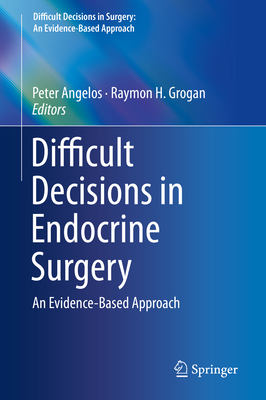 Difficult Decisions in Surgery:
An Evidence-Based Approach

Peter Angelos · Raymon H. Grogan
Editors

Difficult Decisions in Endocrine Surgery

An Evidence-Based Approach

Springer